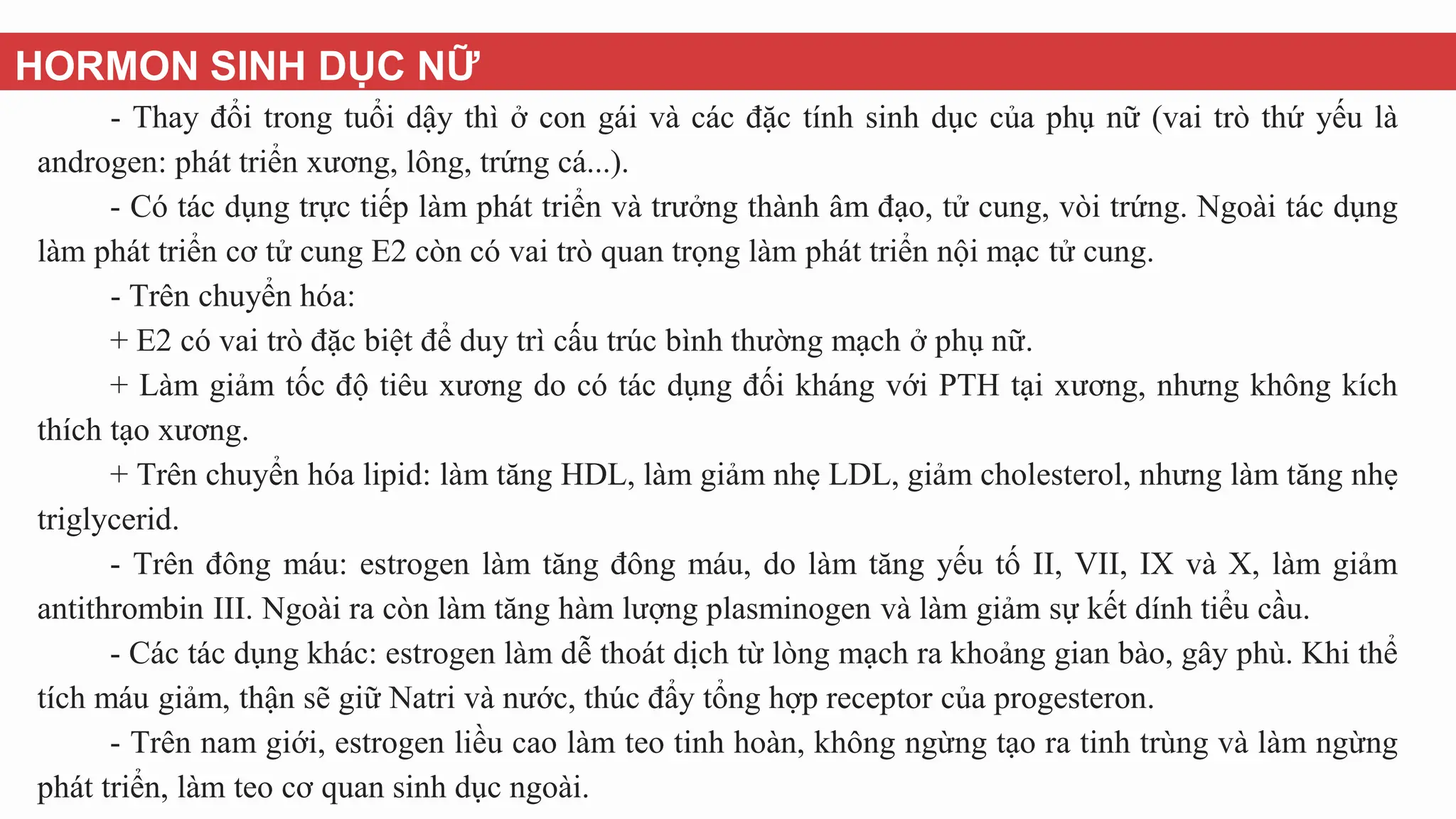 HORMON SINH DỤC NỮ

- Thay đổi trong tuổi dậy thì ở con gái và các đặc tính sinh dục của phụ nữ (vai trò thứ yếu là androgen: phát triển xương, lông, trứng cá...).

- Có tác dụng trực tiếp làm phát triển và trưởng thành âm đạo, tử cung, vòi trứng. Ngoài tác dụng làm phát triển cơ tử cung E2 còn có vai trò quan trọng làm phát triển nội mạc tử cung.

- Trên chuyển hóa:

+ E2 có vai trò đặc biệt để duy trì cấu trúc bình thường mạch ở phụ nữ.

+ Làm giảm tốc độ tiêu xương do có tác dụng đối kháng với PTH tại xương, nhưng không kích thích tạo xương.

+ Trên chuyển hóa lipid: làm tăng HDL, làm giảm nhẹ LDL, giảm cholesterol, nhưng làm tăng nhẹ triglycerid.

- Trên đông máu: estrogen làm tăng đông máu, do làm tăng yếu tố II, VII, IX và X, làm giảm antithrombin III. Ngoài ra còn làm tăng hàm lượng plasminogen và làm giảm sự kết dính tiểu cầu.

- Các tác dụng khác: estrogen làm dễ thoát dịch từ lòng mạch ra khoảng gian bào, gây phù. Khi thể tích máu giảm, thận sẽ giữ Natri và nước, thúc đẩy tổng hợp receptor của progesteron.

- Trên nam giới, estrogen liều cao làm teo tinh hoàn, không ngừng tạo ra tinh trùng và làm ngừng phát triển, làm teo cơ quan sinh dục ngoài.